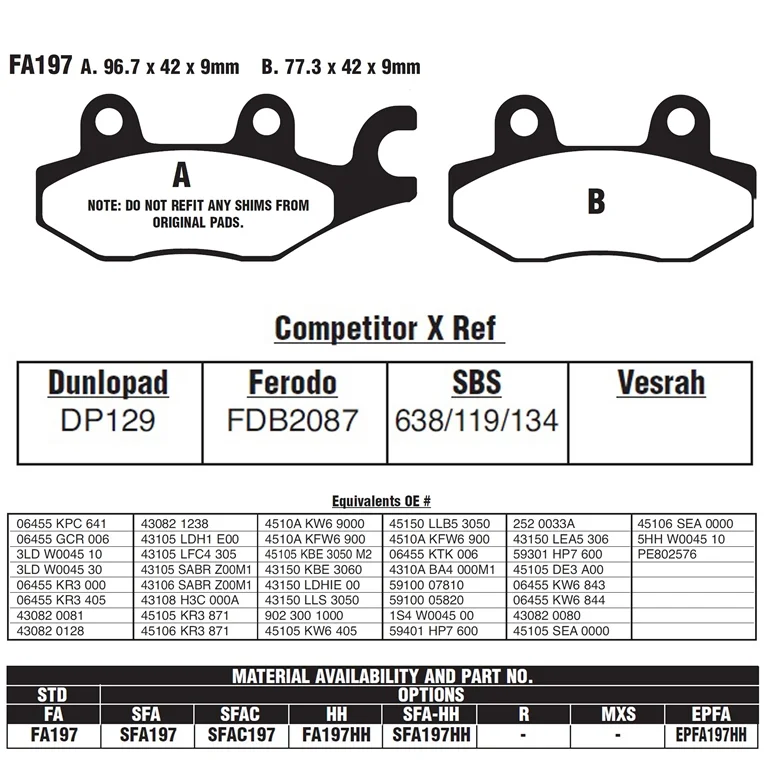 FA197 A. 96.7 x 42 x 9mm B. 77.3 x 42 x 9mm

A

NOTE: DO NOT REFIT ANY SHIMS FROM ORIGINAL PADS.

B

Competitor X Ref

| Dunlopad | Ferodo | SBS | Vesrah |
|---|---|---|---|
| DP129 | FDB2087 | 638/119/134 | |

Equivalents OE #

| | | | | | |
|---|---|---|---|---|---|
| 06455 KPC 641 | 43082 1238 | 4510A KW6 9000 | 45150 LLB5 3050 | 252 0033A | 45106 SEA 0000 |
| 06455 GCR 006 | 43105 LDH1 E00 | 4510A KFW6 900 | 4510A KFW6 900 | 43150 LEA5 306 | 5HH W0045 10 |
| 3LD W0045 10 | 43105 LFC4 305 | 45105 KBE 3050 M2 | 06455 KTK 006 | 59301 HP7 600 | PE802576 |
| 3LD W0045 30 | 43105 SABR Z00M1 | 43150 KBE 3060 | 4310A BA4 000M1 | 45105 DE3 A00 | |
| 06455 KR3 000 | 43106 SABR Z00M1 | 43150 LDHIE 00 | 59100 07810 | 06455 KW6 843 | |
| 06455 KR3 405 | 43108 H3C 000A | 43150 LLS 3050 | 59100 05820 | 06455 KW6 844 | |
| 43082 0081 | 45105 KR3 871 | 902 300 1000 | 1S4 W0045 00 | 43082 0080 | |
| 43082 0128 | 45106 KR3 871 | 45105 KW6 405 | 59401 HP7 600 | 45105 SEA 0000 | |

MATERIAL AVAILABILITY AND PART NO.

| STD | OPTIONS | | | | | | |
|---|---|---|---|---|---|---|---|
| FA | SFA | SFAC | HH | SFA-HH | R | MXS | EPFA |
| FA197 | SFA197 | SFAC197 | FA197HH | SFA197HH | - | - | EPFA197HH |